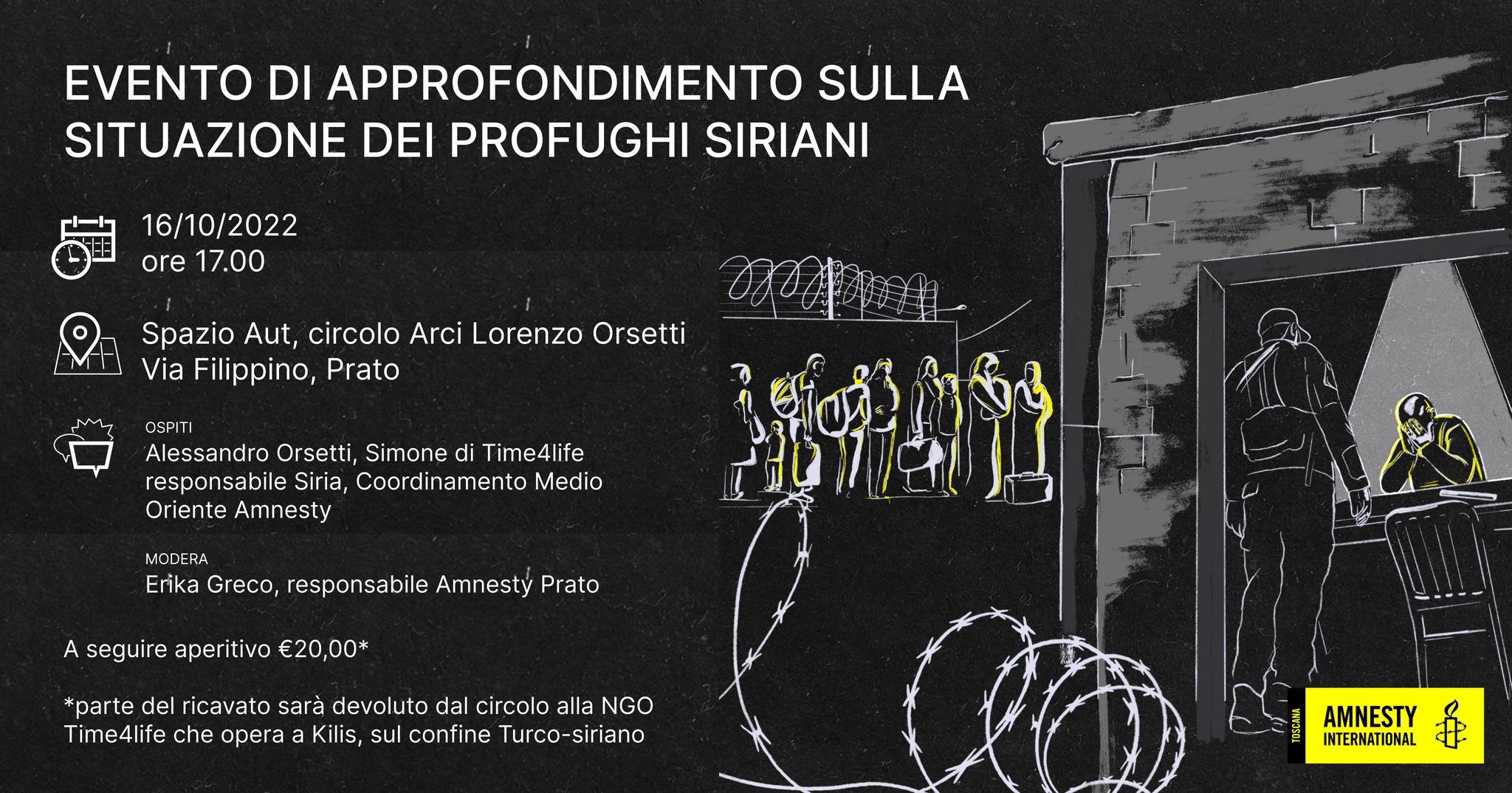 EVENTO DI APPROFONDIMENTO SULLA SITUAZIONE DEI PROFUGHI SIRIANI

16/10/2022
ore 17.00

Spazio Aut, circolo Arci Lorenzo Orsetti
Via Filippino, Prato

OSPITI
Alessandro Orsetti, Simone di Time4life responsabile Siria, Coordinamento Medio Oriente Amnesty

MODERA
Erika Greco, responsabile Amnesty Prato

A seguire aperitivo €20,00*

*parte del ricavato sarà devoluto dal circolo alla NGO Time4life che opera a Kilis, sul confine Turco-siriano

TOSCANA
AMNESTY INTERNATIONAL